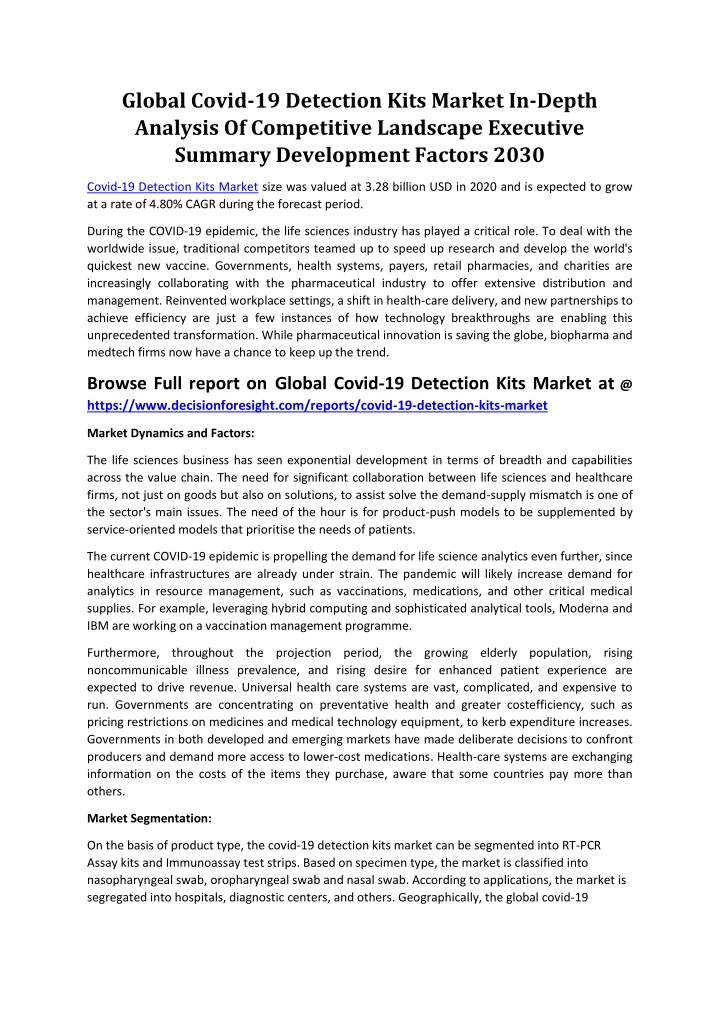 Global Covid-19 Detection Kits Market In-Depth Analysis Of Competitive Landscape Executive Summary Development Factors 2030

Covid-19 Detection Kits Market size was valued at 3.28 billion USD in 2020 and is expected to grow at a rate of 4.80% CAGR during the forecast period.

During the COVID-19 epidemic, the life sciences industry has played a critical role. To deal with the worldwide issue, traditional competitors teamed up to speed up research and develop the world's quickest new vaccine. Governments, health systems, payers, retail pharmacies, and charities are increasingly collaborating with the pharmaceutical industry to offer extensive distribution and management. Reinvented workplace settings, a shift in health-care delivery, and new partnerships to achieve efficiency are just a few instances of how technology breakthroughs are enabling this unprecedented transformation. While pharmaceutical innovation is saving the globe, biopharma and medtech firms now have a chance to keep up the trend.

Browse Full report on Global Covid-19 Detection Kits Market at @ https://www.decisionforesight.com/reports/covid-19-detection-kits-market

Market Dynamics and Factors:

The life sciences business has seen exponential development in terms of breadth and capabilities across the value chain. The need for significant collaboration between life sciences and healthcare firms, not just on goods but also on solutions, to assist solve the demand-supply mismatch is one of the sector's main issues. The need of the hour is for product-push models to be supplemented by service-oriented models that prioritise the needs of patients.

The current COVID-19 epidemic is propelling the demand for life science analytics even further, since healthcare infrastructures are already under strain. The pandemic will likely increase demand for analytics in resource management, such as vaccinations, medications, and other critical medical supplies. For example, leveraging hybrid computing and sophisticated analytical tools, Moderna and IBM are working on a vaccination management programme.

Furthermore, throughout the projection period, the growing elderly population, rising noncommunicable illness prevalence, and rising desire for enhanced patient experience are expected to drive revenue. Universal health care systems are vast, complicated, and expensive to run. Governments are concentrating on preventative health and greater costefficiency, such as pricing restrictions on medicines and medical technology equipment, to kerb expenditure increases. Governments in both developed and emerging markets have made deliberate decisions to confront producers and demand more access to lower-cost medications. Health-care systems are exchanging information on the costs of the items they purchase, aware that some countries pay more than others.

Market Segmentation:

On the basis of product type, the covid-19 detection kits market can be segmented into RT-PCR Assay kits and Immunoassay test strips. Based on specimen type, the market is classified into nasopharyngeal swab, oropharyngeal swab and nasal swab. According to applications, the market is segregated into hospitals, diagnostic centers, and others. Geographically, the global covid-19